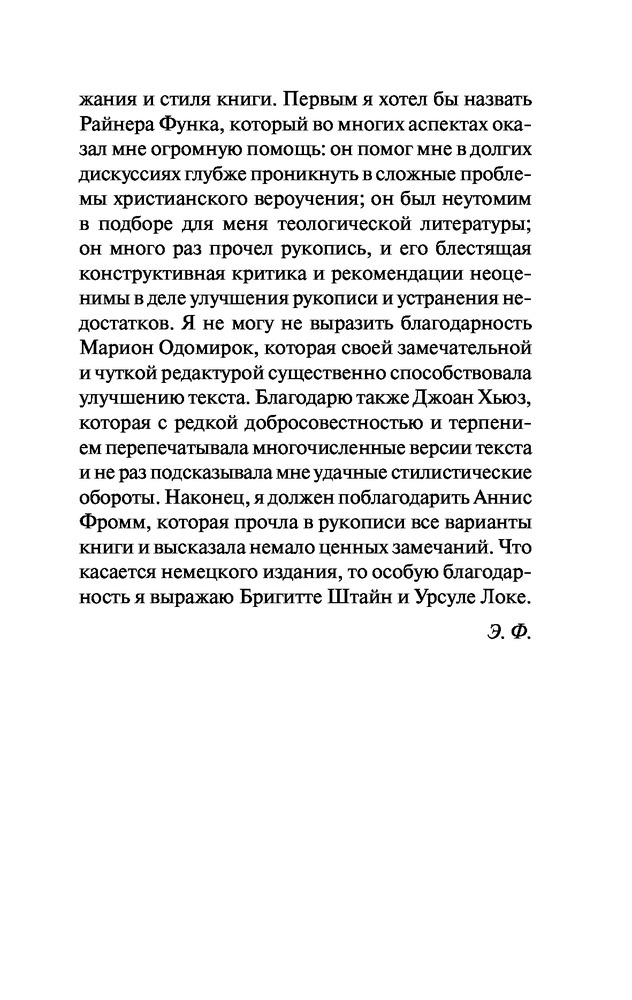 жания и стиля книги. Первым я хотел бы назвать Райнера Функа, который во многих аспектах оказал мне огромную помощь: он помог мне в долгих дискуссиях глубже проникнуть в сложные проблемы христианского вероучения; он был неутомим в подборе для меня теологической литературы; он много раз прочел рукопись, и его блестящая конструктивная критика и рекомендации неоценимы в деле улучшения рукописи и устранения недостатков. Я не могу не выразить благодарность Марион Одомирок, которая своей замечательной и чуткой редактурой существенно способствовала улучшению текста. Благодарю также Джоан Хьюз, которая с редкой добросовестностью и терпением перепечатывала многочисленные версии текста и не раз подсказывала мне удачные стилистические обороты. Наконец, я должен поблагодарить Аннис Фромм, которая прочла в рукописи все варианты книги и высказала немало ценных замечаний. Что касается немецкого издания, то особую благодарность я выражаю Бригитте Штайн и Урсуле Локе.

Э. Ф.